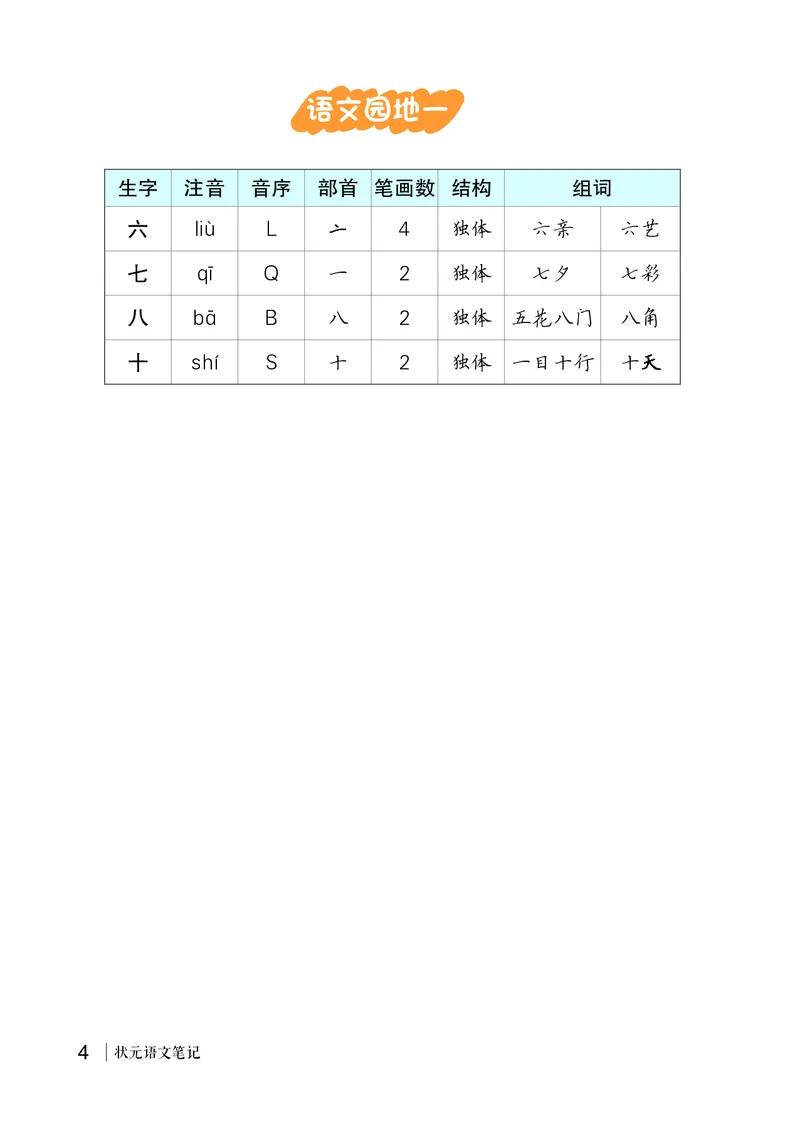 语文园地一

| 生字 | 注音 | 音序 | 部首 | 笔画数 | 结构 | 组词 | |
|---|---|---|---|---|---|---|---|
| 六 | liù | L | 亠 | 4 | 独体 | 六亲 | 六艺 |
| 七 | qī | Q | 一 | 2 | 独体 | 七夕 | 七彩 |
| 八 | bā | B | 八 | 2 | 独体 | 五花八门 | 八角 |
| 十 | shí | S | 十 | 2 | 独体 | 一目十行 | 十天 |

4 | 状元语文笔记